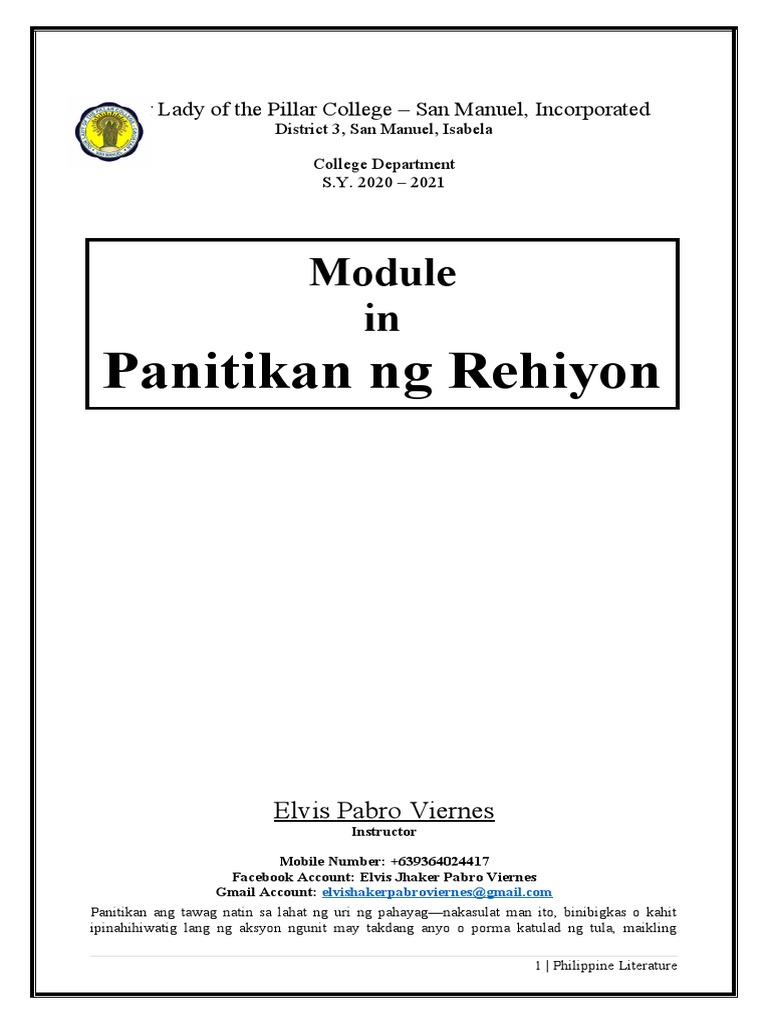 Lady of the Pillar College – San Manuel, Incorporated
District 3, San Manuel, Isabela

College Department
S.Y. 2020 – 2021

Module
in
Panitikan ng Rehiyon

Elvis Pabro Viernes
Instructor

Mobile Number: +639364024417
Facebook Account: Elvis Jhaker Pabro Viernes
Gmail Account: elvishakerpabroviernes@gmail.com

Panitikan ang tawag natin sa lahat ng uri ng pahayag—nakasulat man ito, binibigkas o kahit ipinahihiwatig lang ng aksyon ngunit may takdang anyo o porma katulad ng tula, maikling

1 | Philippine Literature